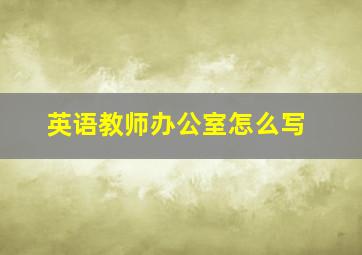 英语教师办公室怎么写